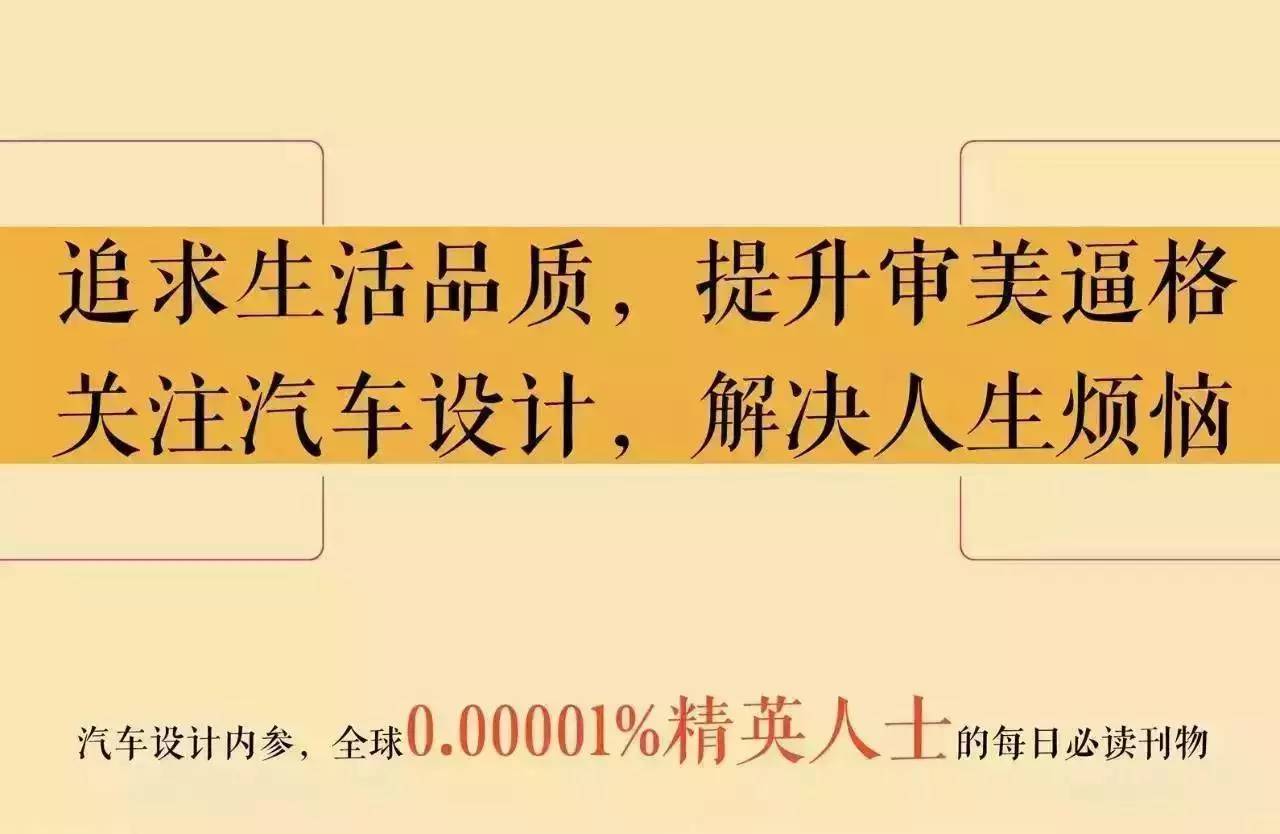 追求生活品质，提升审美逼格
关注汽车设计，解决人生烦恼

汽车设计内参，全球0.00001%精英人士的每日必读刊物